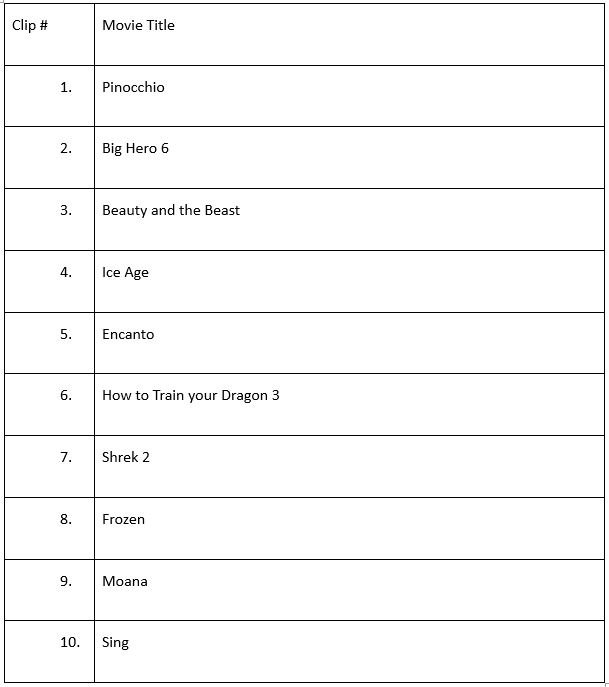 | Clip # | Movie Title |
|---|---|
| 1. | Pinocchio |
| 2. | Big Hero 6 |
| 3. | Beauty and the Beast |
| 4. | Ice Age |
| 5. | Encanto |
| 6. | How to Train your Dragon 3 |
| 7. | Shrek 2 |
| 8. | Frozen |
| 9. | Moana |
| 10. | Sing |